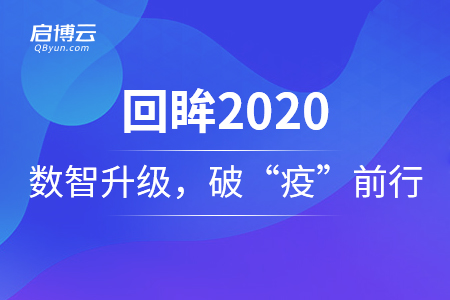 启博云
QByun.com

回眸2020

数智升级，破“疫”前行